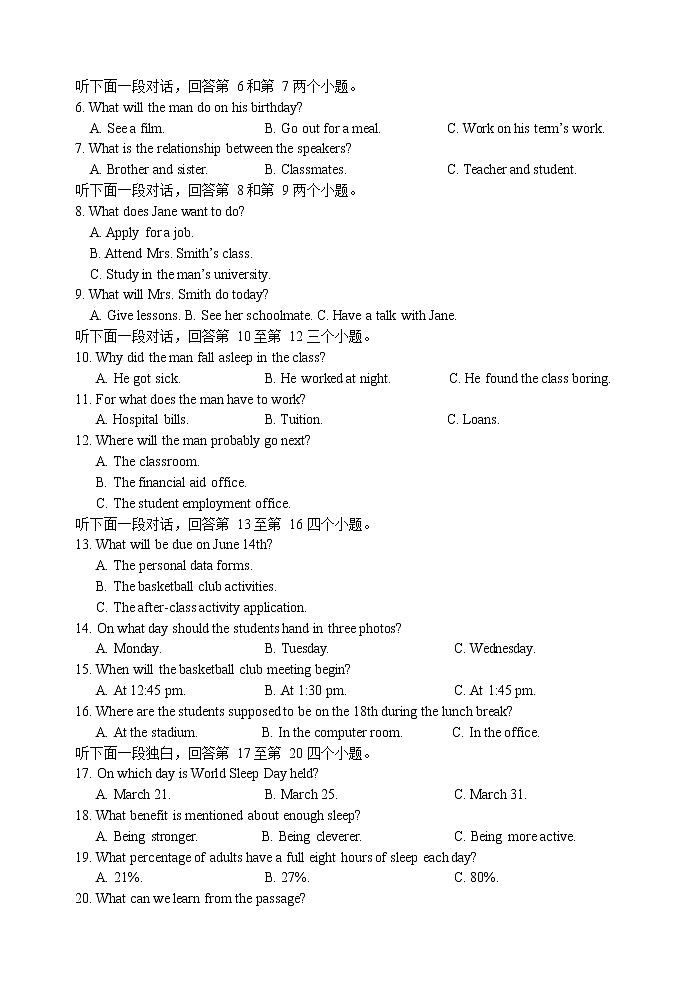 听下面一段对话，回答第 6 和第 7 两个小题。
6. What will the man do on his birthday?
A. See a film. B. Go out for a meal. C. Work on his term's work.
7. What is the relationship between the speakers?
A. Brother and sister. B. Classmates. C. Teacher and student.
听下面一段对话，回答第 8 和第 9 两个小题。
8. What does Jane want to do?
A. Apply for a job.
B. Attend Mrs. Smith's class.
C. Study in the man's university.
9. What will Mrs. Smith do today?
A. Give lessons. B. See her schoolmate. C. Have a talk with Jane.
听下面一段对话，回答第 10 至第 12 三个小题。
10. Why did the man fall asleep in the class?
A. He got sick. B. He worked at night. C. He found the class boring.
11. For what does the man have to work?
A. Hospital bills. B. Tuition. C. Loans.
12. Where will the man probably go next?
A. The classroom.
B. The financial aid office.
C. The student employment office.
听下面一段对话，回答第 13 至第 16 四个小题。
13. What will be due on June 14th?
A. The personal data forms.
B. The basketball club activities.
C. The after-class activity application.
14. On what day should the students hand in three photos?
A. Monday. B. Tuesday. C. Wednesday.
15. When will the basketball club meeting begin?
A. At 12:45 pm. B. At 1:30 pm. C. At 1:45 pm.
16. Where are the students supposed to be on the 18th during the lunch break?
A. At the stadium. B. In the computer room. C. In the office.
听下面一段独白，回答第 17 至第 20 四个小题。
17. On which day is World Sleep Day held?
A. March 21. B. March 25. C. March 31.
18. What benefit is mentioned about enough sleep?
A. Being stronger. B. Being cleverer. C. Being more active.
19. What percentage of adults have a full eight hours of sleep each day?
A. 21%. B. 27%. C. 80%.
20. What can we learn from the passage?